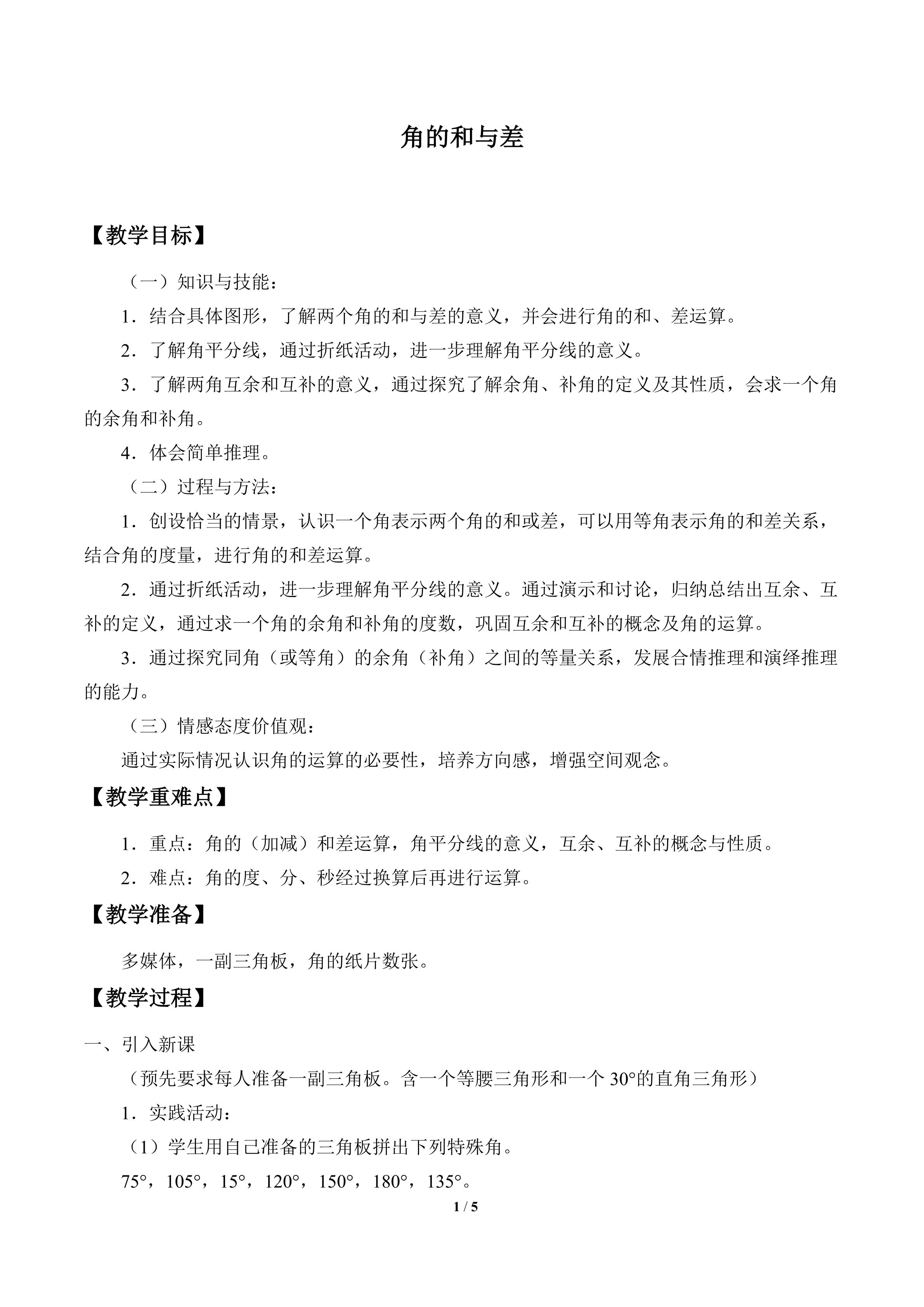 角的和与差

【教学目标】

（一）知识与技能：

1．结合具体图形，了解两个角的和与差的意义，并会进行角的和、差运算。

2．了解角平分线，通过折纸活动，进一步理解角平分线的意义。

3．了解两角互余和互补的意义，通过探究了解余角、补角的定义及其性质，会求一个角的余角和补角。

4．体会简单推理。

（二）过程与方法：

1．创设恰当的情景，认识一个角表示两个角的和或差，可以用等角表示角的和差关系，结合角的度量，进行角的和差运算。

2．通过折纸活动，进一步理解角平分线的意义。通过演示和讨论，归纳总结出互余、互补的定义，通过求一个角的余角和补角的度数，巩固互余和互补的概念及角的运算。

3．通过探究同角（或等角）的余角（补角）之间的等量关系，发展合情推理和演绎推理的能力。

（三）情感态度价值观：

通过实际情况认识角的运算的必要性，培养方向感，增强空间观念。

【教学重难点】

1．重点：角的（加减）和差运算，角平分线的意义，互余、互补的概念与性质。

2．难点：角的度、分、秒经过换算后再进行运算。

【教学准备】

多媒体，一副三角板，角的纸片数张。

【教学过程】

一、引入新课

（预先要求每人准备一副三角板。含一个等腰三角形和一个30°的直角三角形）

1．实践活动：

（1）学生用自己准备的三角板拼出下列特殊角。

75°，105°，15°，120°，150°，180°，135°。

1 / 5